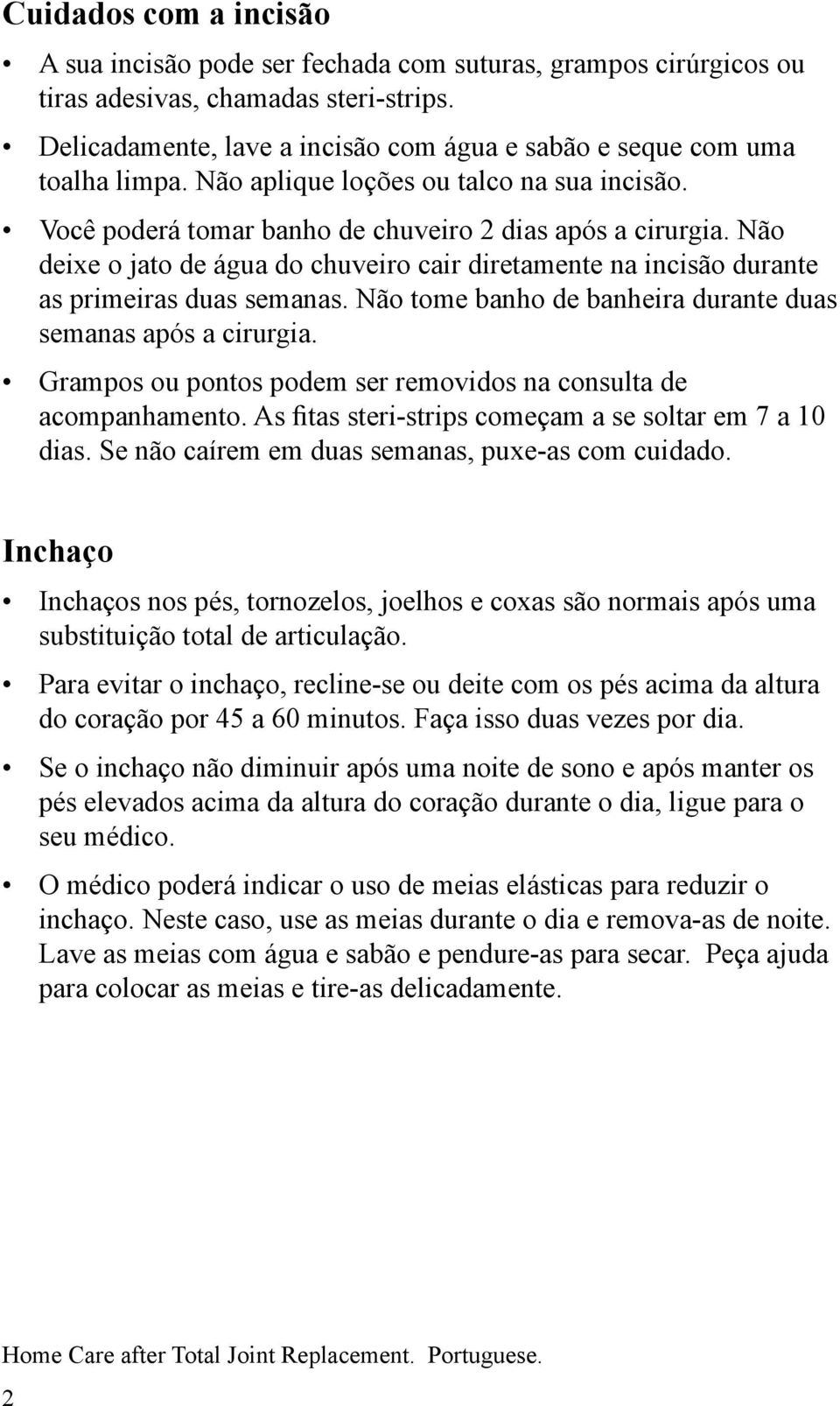 Cuidados com a incisão

• A sua incisão pode ser fechada com suturas, grampos cirúrgicos ou tiras adesivas, chamadas steri-strips.

• Delicadamente, lave a incisão com água e sabão e seque com uma toalha limpa. Não aplique loções ou talco na sua incisão.

• Você poderá tomar banho de chuveiro 2 dias após a cirurgia. Não deixe o jato de água do chuveiro cair diretamente na incisão durante as primeiras duas semanas. Não tome banho de banheira durante duas semanas após a cirurgia.

• Grampos ou pontos podem ser removidos na consulta de acompanhamento. As fitas steri-strips começam a se soltar em 7 a 10 dias. Se não caírem em duas semanas, puxe-as com cuidado.

Inchaço

• Inchaços nos pés, tornozelos, joelhos e coxas são normais após uma substituição total de articulação.

• Para evitar o inchaço, recline-se ou deite com os pés acima da altura do coração por 45 a 60 minutos. Faça isso duas vezes por dia.

• Se o inchaço não diminuir após uma noite de sono e após manter os pés elevados acima da altura do coração durante o dia, ligue para o seu médico.

• O médico poderá indicar o uso de meias elásticas para reduzir o inchaço. Neste caso, use as meias durante o dia e remova-as de noite. Lave as meias com água e sabão e pendure-as para secar. Peça ajuda para colocar as meias e tire-as delicadamente.

Home Care after Total Joint Replacement. Portuguese.

2